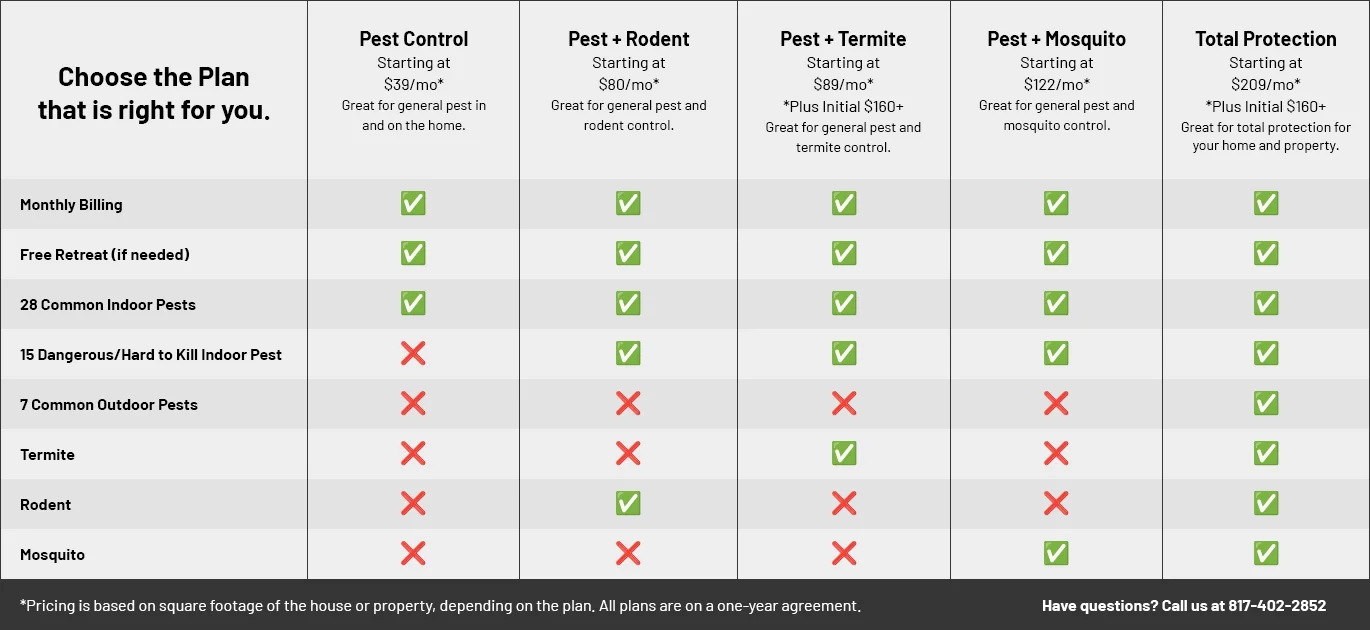 | Choose the Plan that is right for you. | Pest Control Starting at \$39/mo* Great for general pest in and on the home. | Pest + Rodent Starting at \$80/mo* Great for general pest and rodent control. | Pest + Termite Starting at \$89/mo* *Plus Initial \$160+ Great for general pest and termite control. | Pest + Mosquito Starting at \$122/mo* Great for general pest and mosquito control. | Total Protection Starting at \$209/mo* *Plus Initial \$160+ Great for total protection for your home and property. |
|---|---|---|---|---|---|
| Monthly Billing | ✅ | ✅ | ✅ | ✅ | ✅ |
| Free Retreat (if needed) | ✅ | ✅ | ✅ | ✅ | ✅ |
| 28 Common Indoor Pests | ✅ | ✅ | ✅ | ✅ | ✅ |
| 15 Dangerous/Hard to Kill Indoor Pest | ❌ | ✅ | ✅ | ✅ | ✅ |
| 7 Common Outdoor Pests | ❌ | ❌ | ❌ | ❌ | ✅ |
| Termite | ❌ | ❌ | ✅ | ❌ | ✅ |
| Rodent | ❌ | ✅ | ❌ | ❌ | ✅ |
| Mosquito | ❌ | ❌ | ❌ | ✅ | ✅ |

*Pricing is based on square footage of the house or property, depending on the plan. All plans are on a one-year agreement.

Have questions? Call us at 817-402-2852